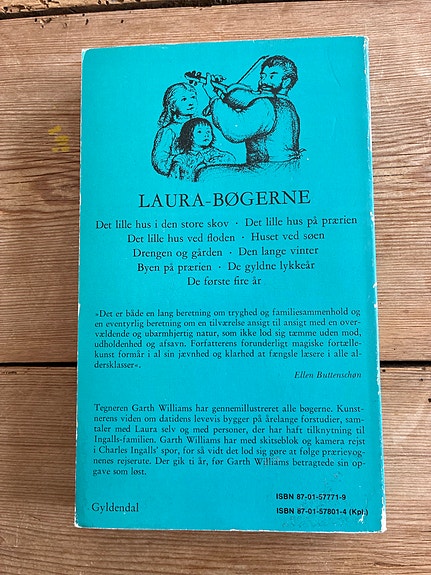 LAURA-BØGERNE

Det lille hus i den store skov · Det lille hus på prærien
Det lille hus ved floden · Huset ved søen
Drengen og gården · Den lange vinter
Byen på prærien · De gyldne lykkeår
De første fire år

»Det er både en lang beretning om tryghed og familiesammenhold og en eventyrlig beretning om en tilværelse ansigt til ansigt med en overvældende og ubarmhjertig natur, som ikke lod sig tæmme uden mod, udholdenhed og afsavn. Forfatterens forunderligt magiske fortællekunst formår i al sin jævnhed og klarhed at fængsle læsere i alle aldersklasser«.

Ellen Buttenschøn

Tegneren Garth Williams har gennemillustreret alle bøgerne. Kunstnerens viden om datidens levevis bygger på årelange forstudier, samtaler med Laura selv og med personer, der har haft tilknytning til Ingalls-familien. Garth Williams har med skitseblok og kamera rejst i Charles Ingalls' spor, for så vidt det lod sig gøre at følge prærievognenes rejserute. Der gik ti år, før Garth Williams betragtede sin opgave som løst.

Gyldendal

ISBN 87-01-57771-9
ISBN 87-01-57801-4 (Kpl.)